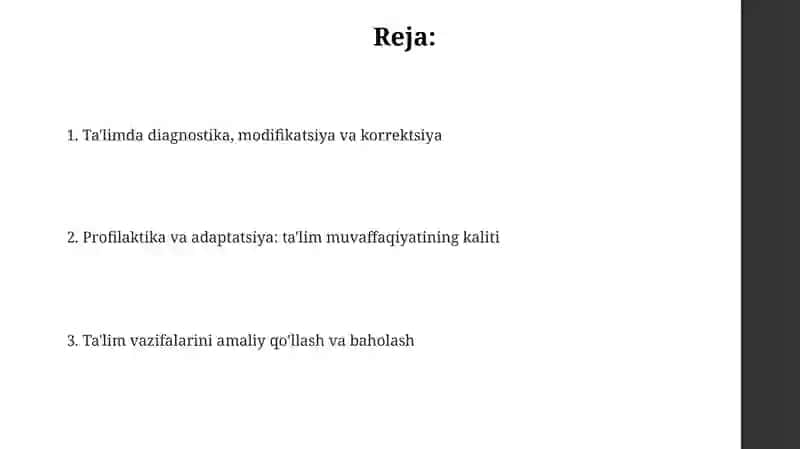 Reja:

1. Ta'limda diagnostika, modifikatsiya va korrektsiya

2. Profilaktika va adaptatsiya: ta'lim muvaffaqiyatining kaliti

3. Ta'lim vazifalarini amaliy qo'llash va baholash